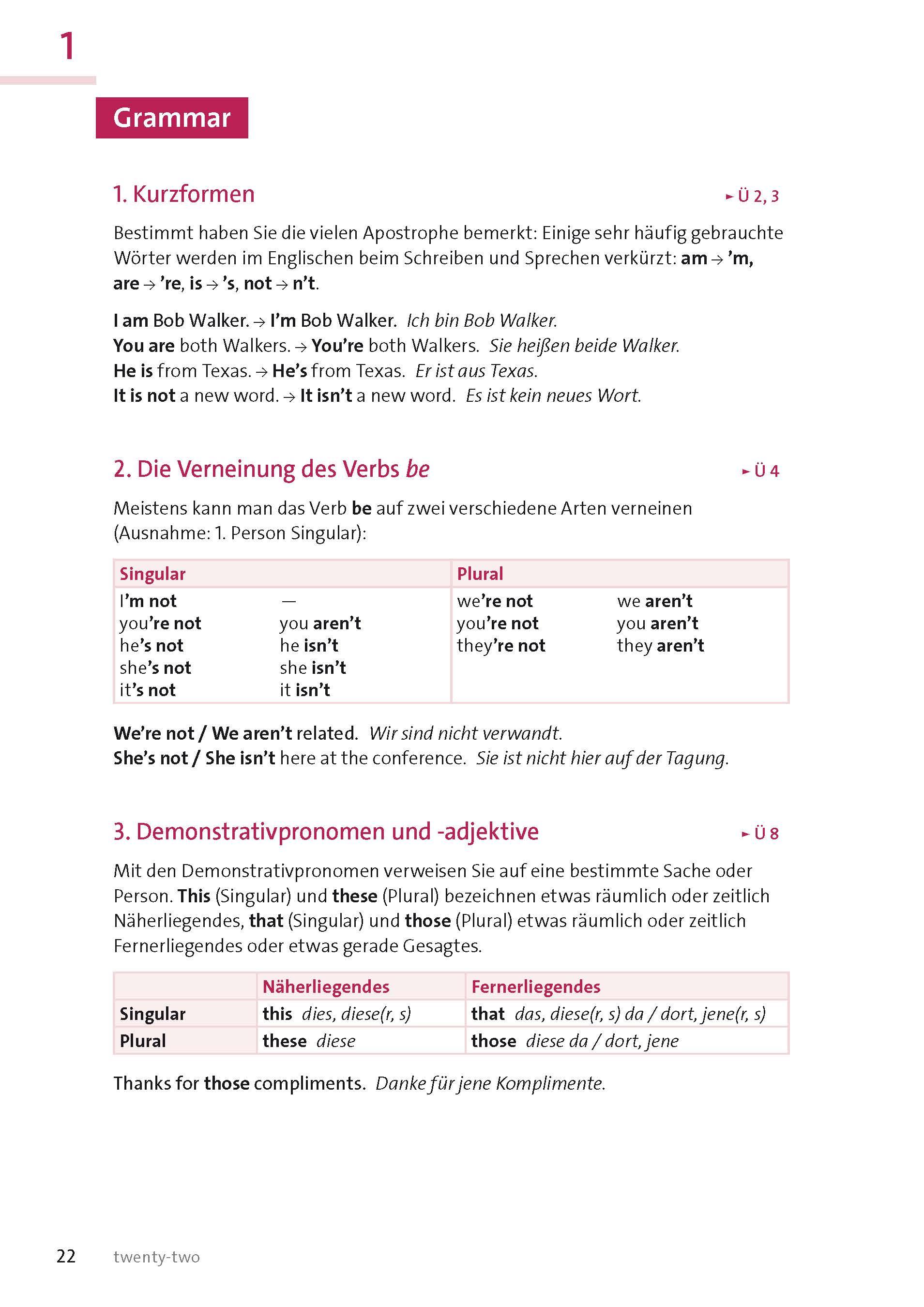 1

Grammar

1. Kurzformen ► Ü 2, 3

Bestimmt haben Sie die vielen Apostrophe bemerkt: Einige sehr häufig gebrauchte Wörter werden im Englischen beim Schreiben und Sprechen verkürzt: am → 'm, are → 're, is → 's, not → n't.

I am Bob Walker. → I'm Bob Walker. Ich bin Bob Walker.
You are both Walkers. → You're both Walkers. Sie heißen beide Walker.
He is from Texas. → He's from Texas. Er ist aus Texas.
It is not a new word. → It isn't a new word. Es ist kein neues Wort.

2. Die Verneinung des Verbs be ► Ü 4

Meistens kann man das Verb be auf zwei verschiedene Arten verneinen (Ausnahme: 1. Person Singular):

| Singular | | Plural | |
|---|---|---|---|
| I'm not | — | we're not | we aren't |
| you're not | you aren't | you're not | you aren't |
| he's not | he isn't | they're not | they aren't |
| she's not | she isn't | | |
| it's not | it isn't | | |

We're not / We aren't related. Wir sind nicht verwandt.
She's not / She isn't here at the conference. Sie ist nicht hier auf der Tagung.

3. Demonstrativpronomen und -adjektive ► Ü 8

Mit den Demonstrativpronomen verweisen Sie auf eine bestimmte Sache oder Person. This (Singular) und these (Plural) bezeichnen etwas räumlich oder zeitlich Näherliegendes, that (Singular) und those (Plural) etwas räumlich oder zeitlich Fernerliegendes oder etwas gerade Gesagtes.

| | Näherliegendes | Fernerliegendes |
|---|---|---|
| Singular | this dies, diese(r, s) | that das, diese(r, s) da / dort, jene(r, s) |
| Plural | these diese | those diese da / dort, jene |

Thanks for those compliments. Danke für jene Komplimente.

22 twenty-two